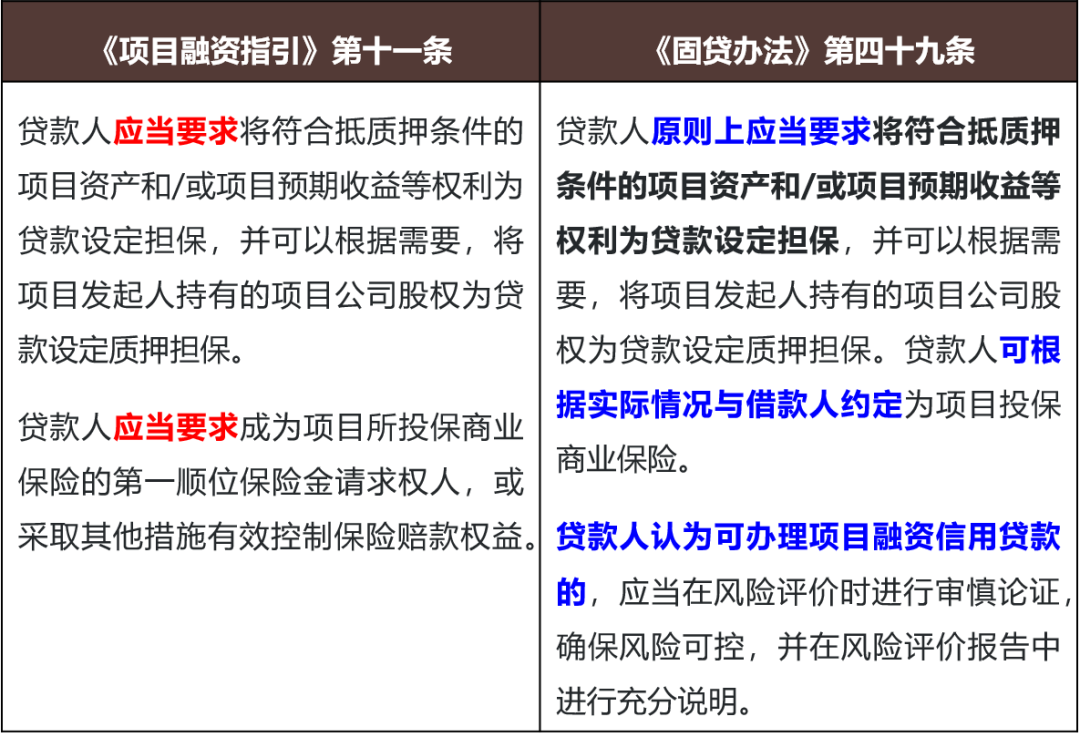 | 《项目融资指引》第十一条 | 《固贷办法》第四十九条 |
|---|---|
| 贷款人应当要求将符合抵质押条件的项目资产和/或项目预期收益等权利为贷款设定担保，并可以根据需要，将项目发起人持有的项目公司股权为贷款设定质押担保。<br><br>贷款人应当要求成为项目所投保商业保险的第一顺位保险金请求权人，或采取其他措施有效控制保险赔款权益。 | 贷款人原则上应当要求将符合抵质押条件的项目资产和/或项目预期收益等权利为贷款设定担保，并可以根据需要，将项目发起人持有的项目公司股权为贷款设定质押担保。贷款人可根据实际情况与借款人约定为项目投保商业保险。<br><br>贷款人认为可办理项目融资信用贷款的，应当在风险评价时进行审慎论证，确保风险可控，并在风险评价报告中进行充分说明。 |